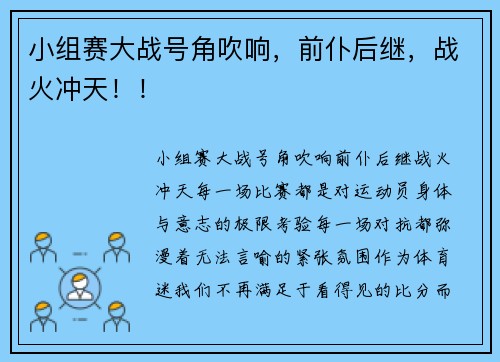 小组赛大战号角吹响，前仆后继，战火冲天！！

小组赛大战号角吹响前仆后继战火冲天每一场比赛都是对运动员身体与意志的极限考验每一场对抗都弥漫着无法言喻的紧张氛围作为体育迷我们不再满足于看得见的比分而